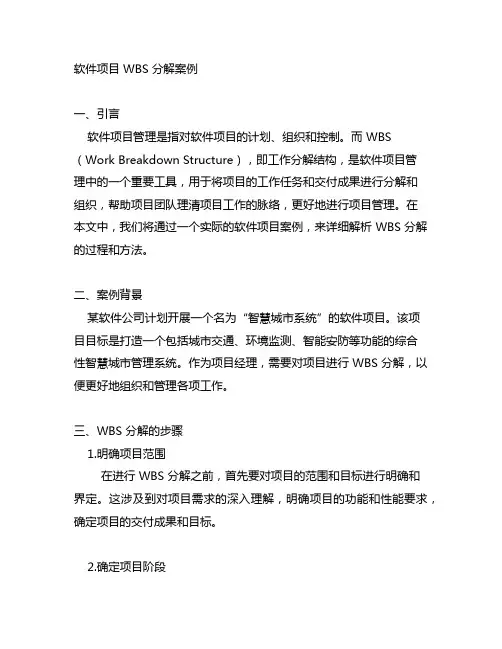 软件项目 WBS 分解案例

一、引言

软件项目管理是指对软件项目的计划、组织和控制。而 WBS（Work Breakdown Structure），即工作分解结构，是软件项目管理中的一个重要工具，用于将项目的工作任务和交付成果进行分解和组织，帮助项目团队理清项目工作的脉络，更好地进行项目管理。在本文中，我们将通过一个实际的软件项目案例，来详细解析 WBS 分解的过程和方法。

二、案例背景

某软件公司计划开展一个名为“智慧城市系统”的软件项目。该项目目标是打造一个包括城市交通、环境监测、智能安防等功能的综合性智慧城市管理系统。作为项目经理，需要对项目进行 WBS 分解，以便更好地组织和管理各项工作。

三、WBS 分解的步骤

1.明确项目范围

在进行 WBS 分解之前，首先要对项目的范围和目标进行明确和界定。这涉及到对项目需求的深入理解，明确项目的功能和性能要求，确定项目的交付成果和目标。

2.确定项目阶段